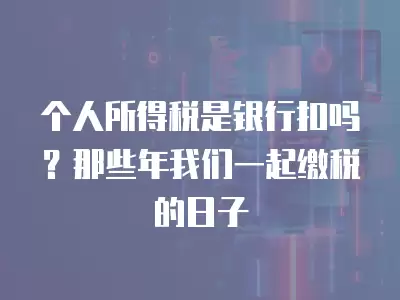 个人所得税是银行扣吗？那些年我们一起缴税的日子